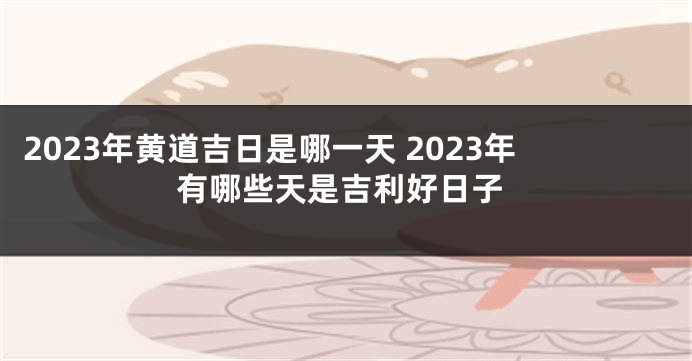 2023年黄道吉日是哪一天 2023年有哪些天是吉利好日子